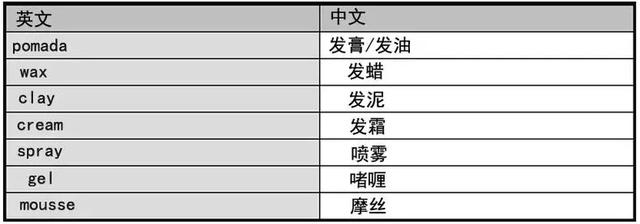 | 英文 | 中文 |
|---|---|
| pomada | 发膏/发油 |
| wax | 发蜡 |
| clay | 发泥 |
| cream | 发霜 |
| spray | 喷雾 |
| gel | 啫喱 |
| mousse | 摩丝 |